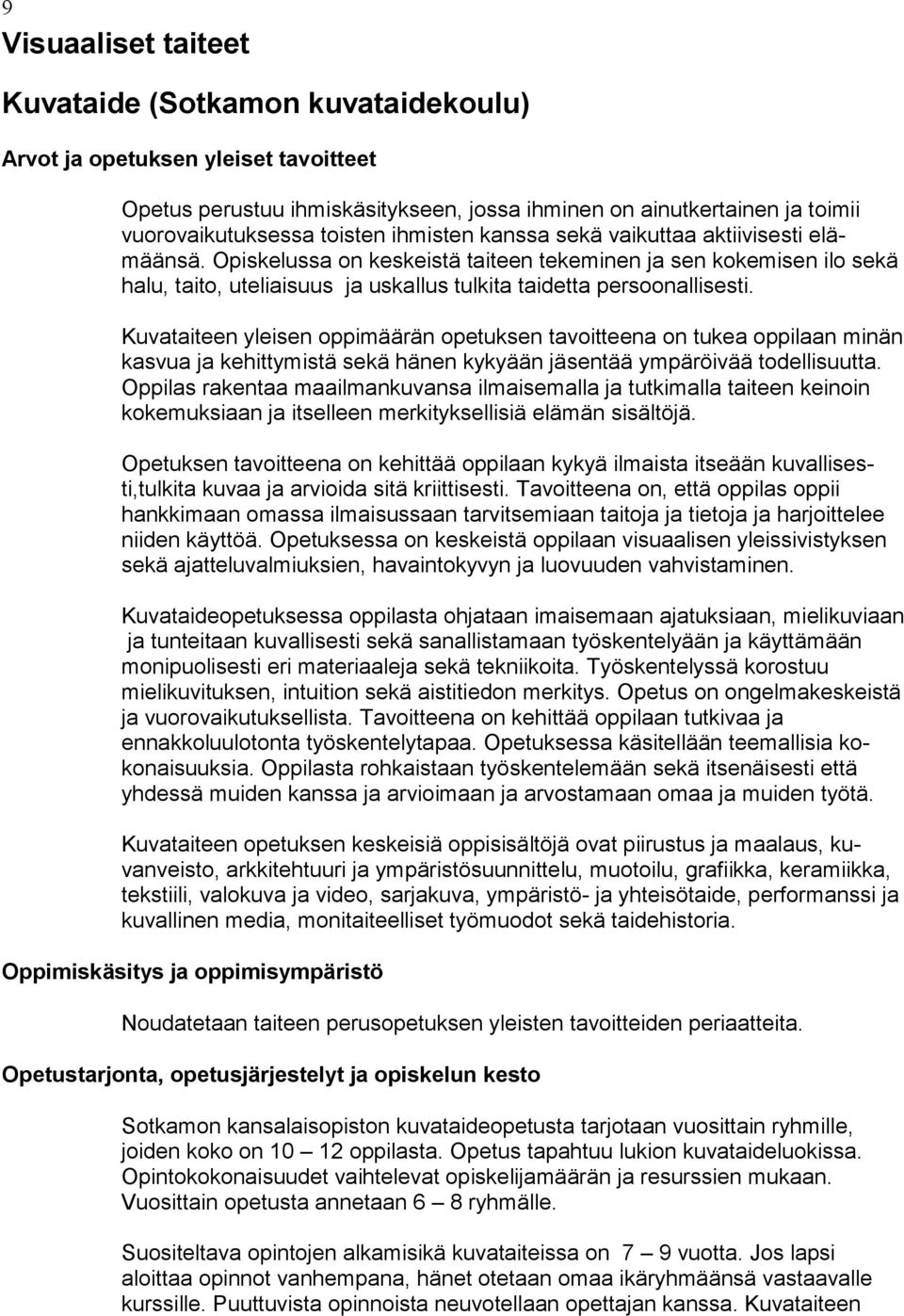 9

Visuaaliset taiteet

Kuvataide (Sotkamon kuvataidekoulu)

Arvot ja opetuksen yleiset tavoitteet

Opetus perustuu ihmiskäsitykseen, jossa ihminen on ainutkertainen ja toimii vuorovaikutuksessa toisten ihmisten kanssa sekä vaikuttaa aktiivisesti elämäänsä. Opiskelussa on keskeistä taiteen tekeminen ja sen kokemisen ilo sekä halu, taito, uteliaisuus ja uskallus tulkita taidetta persoonallisesti.

Kuvataiteen yleisen oppimäärän opetuksen tavoitteena on tukea oppilaan minän kasvua ja kehittymistä sekä hänen kykyään jäsentää ympäröivää todellisuutta. Oppilas rakentaa maailmankuvansa ilmaisemalla ja tutkimalla taiteen keinoin kokemuksiaan ja itselleen merkityksellisiä elämän sisältöjä.

Opetuksen tavoitteena on kehittää oppilaan kykyä ilmaista itseään kuvallisesti,tulkita kuvaa ja arvioida sitä kriittisesti. Tavoitteena on, että oppilas oppii hankkimaan omassa ilmaisussaan tarvitsemiaan taitoja ja tietoja ja harjoittelee niiden käyttöä. Opetuksessa on keskeistä oppilaan visuaalisen yleissivistyksen sekä ajatteluvalmiuksien, havaintokyvyn ja luovuuden vahvistaminen.

Kuvataideopetuksessa oppilasta ohjataan imaisemaan ajatuksiaan, mielikuviaan ja tunteitaan kuvallisesti sekä sanallistamaan työskentelyään ja käyttämään monipuolisesti eri materiaaleja sekä tekniikoita. Työskentelyssä korostuu mielikuvituksen, intuition sekä aistitiedon merkitys. Opetus on ongelmakeskeistä ja vuorovaikutuksellista. Tavoitteena on kehittää oppilaan tutkivaa ja ennakkoluulotonta työskentelytapaa. Opetuksessa käsitellään teemallisia kokonaisuuksia. Oppilasta rohkaistaan työskentelemään sekä itsenäisesti että yhdessä muiden kanssa ja arvioimaan ja arvostamaan omaa ja muiden työtä.

Kuvataiteen opetuksen keskeisiä oppisisältöjä ovat piirustus ja maalaus, kuvanveisto, arkkitehtuuri ja ympäristösuunnittelu, muotoilu, grafiikka, keramiikka, tekstiili, valokuva ja video, sarjakuva, ympäristö- ja yhteisötaide, performanssi ja kuvallinen media, monitaiteelliset työmuodot sekä taidehistoria.

Oppimiskäsitys ja oppimisympäristö

Noudatetaan taiteen perusopetuksen yleisten tavoitteiden periaatteita.

Opetustarjonta, opetusjärjestelyt ja opiskelun kesto

Sotkamon kansalaisopiston kuvataideopetusta tarjotaan vuosittain ryhmille, joiden koko on 10 – 12 oppilasta. Opetus tapahtuu lukion kuvataideluokissa. Opintokokonaisuudet vaihtelevat opiskelijamäärän ja resurssien mukaan. Vuosittain opetusta annetaan 6 – 8 ryhmälle.

Suositeltava opintojen alkamisikä kuvataiteissa on 7 – 9 vuotta. Jos lapsi aloittaa opinnot vanhempana, hänet otetaan omaa ikäryhmäänsä vastaavalle kurssille. Puuttuvista opinnoista neuvotellaan opettajan kanssa. Kuvataiteen